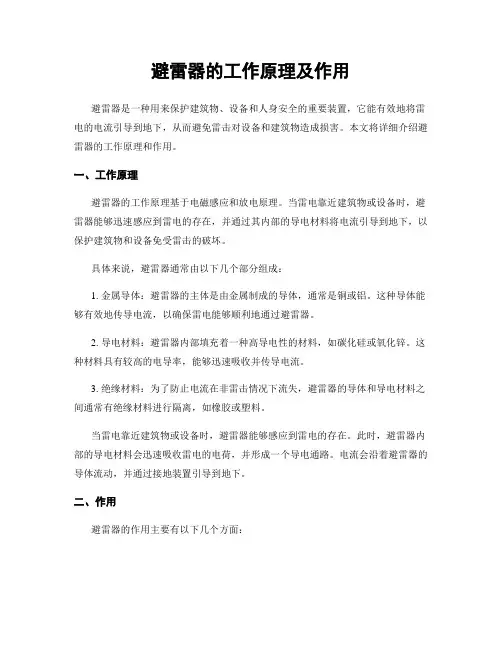 避雷器的工作原理及作用

避雷器是一种用来保护建筑物、设备和人身安全的重要装置，它能有效地将雷电的电流引导到地下，从而避免雷击对设备和建筑物造成损害。本文将详细介绍避雷器的工作原理和作用。

一、工作原理

避雷器的工作原理基于电磁感应和放电原理。当雷电靠近建筑物或设备时，避雷器能够迅速感应到雷电的存在，并通过其内部的导电材料将电流引导到地下，以保护建筑物和设备免受雷击的破坏。

具体来说，避雷器通常由以下几个部分组成：

1. 金属导体：避雷器的主体是由金属制成的导体，通常是铜或铝。这种导体能够有效地传导电流，以确保雷电能够顺利地通过避雷器。

2. 导电材料：避雷器内部填充着一种高导电性的材料，如碳化硅或氧化锌。这种材料具有较高的电导率，能够迅速吸收并传导电流。

3. 绝缘材料：为了防止电流在非雷击情况下流失，避雷器的导体和导电材料之间通常有绝缘材料进行隔离，如橡胶或塑料。

当雷电靠近建筑物或设备时，避雷器能够感应到雷电的存在。此时，避雷器内部的导电材料会迅速吸收雷电的电荷，并形成一个导电通路。电流会沿着避雷器的导体流动，并通过接地装置引导到地下。

二、作用

避雷器的作用主要有以下几个方面：